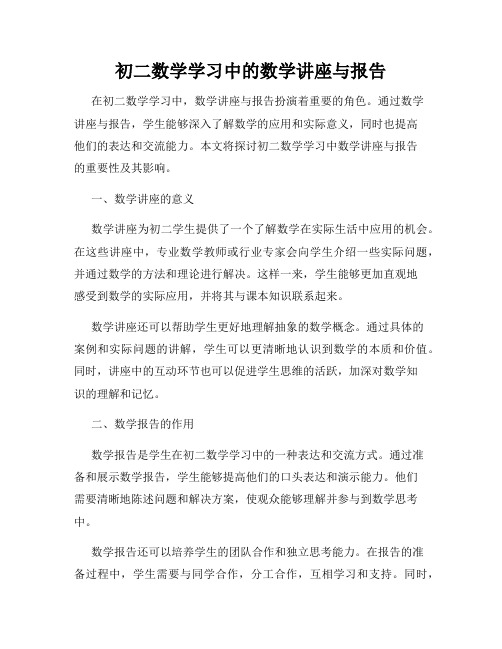 初二数学学习中的数学讲座与报告

在初二数学学习中，数学讲座与报告扮演着重要的角色。通过数学讲座与报告，学生能够深入了解数学的应用和实际意义，同时也提高他们的表达和交流能力。本文将探讨初二数学学习中数学讲座与报告的重要性及其影响。

一、数学讲座的意义

数学讲座为初二学生提供了一个了解数学在实际生活中应用的机会。在这些讲座中，专业数学教师或行业专家会向学生介绍一些实际问题，并通过数学的方法和理论进行解决。这样一来，学生能够更加直观地感受到数学的实际应用，并将其与课本知识联系起来。

数学讲座还可以帮助学生更好地理解抽象的数学概念。通过具体的案例和实际问题的讲解，学生可以更清晰地认识到数学的本质和价值。同时，讲座中的互动环节也可以促进学生思维的活跃，加深对数学知识的理解和记忆。

二、数学报告的作用

数学报告是学生在初二数学学习中的一种表达和交流方式。通过准备和展示数学报告，学生能够提高他们的口头表达和演示能力。他们需要清晰地陈述问题和解决方案，使观众能够理解并参与到数学思考中。

数学报告还可以培养学生的团队合作和独立思考能力。在报告的准备过程中，学生需要与同学合作，分工合作，互相学习和支持。同时，